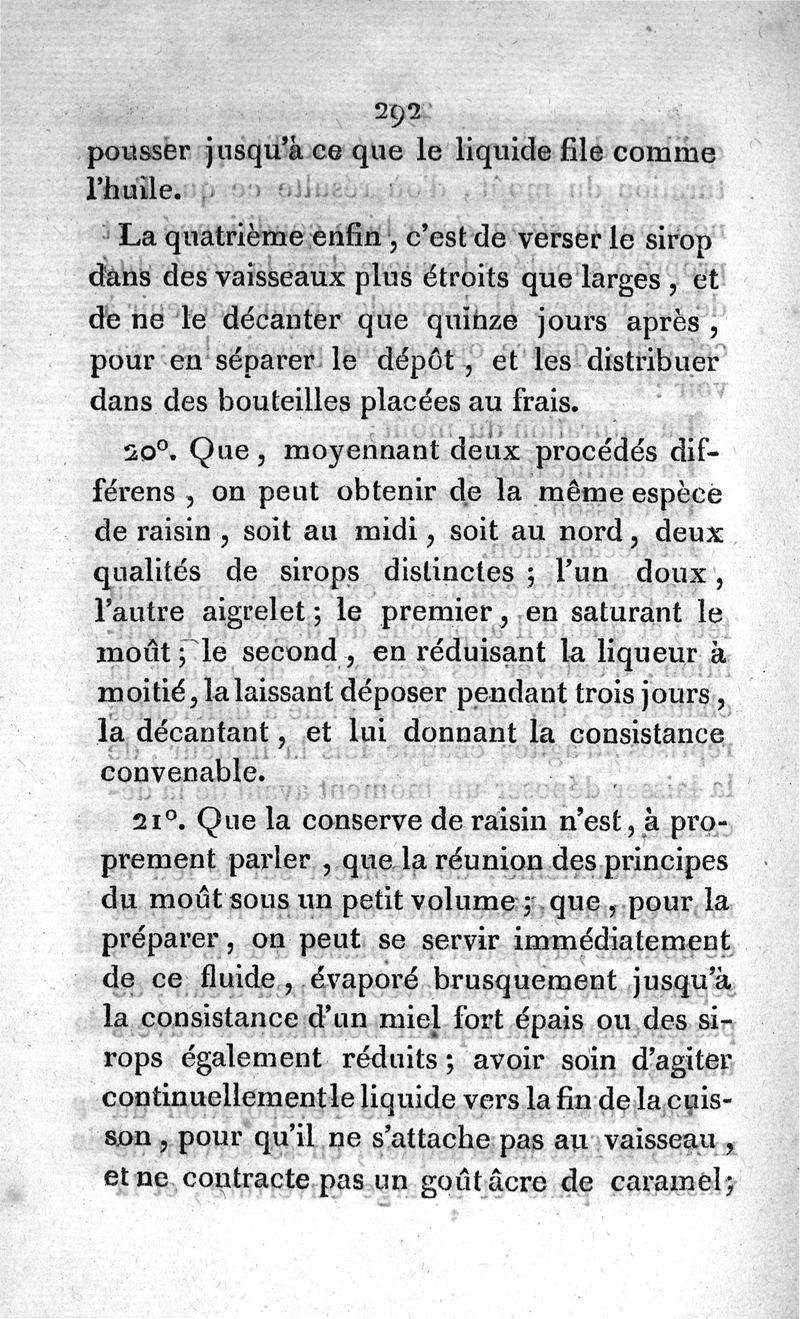 292

pousser jusqu'à ce que le liquide file comme l'huile.

La quatrième enfin, c'est de verser le sirop dans des vaisseaux plus étroits que larges, et de ne le décanter que quinze jours après, pour en séparer le dépôt, et les distribuer dans des bouteilles placées au frais.

20°. Que, moyennant deux procédés différens, on peut obtenir de la même espèce de raisin, soit au midi, soit au nord, deux qualités de sirops distinctes; l'un doux, l'autre aigrelet; le premier, en saturant le moût; le second, en réduisant la liqueur à moitié, la laissant déposer pendant trois jours, la décantant, et lui donnant la consistance convenable.

21°. Que la conserve de raisin n'est, à proprement parler, que la réunion des principes du moût sous un petit volume; que, pour la préparer, on peut se servir immédiatement de ce fluide, évaporé brusquement jusqu'à la consistance d'un miel fort épais ou des sirops également réduits; avoir soin d'agiter continuellement le liquide vers la fin de la cuisson, pour qu'il ne s'attache pas au vaisseau, et ne contracte pas un goût âcre de caramel;